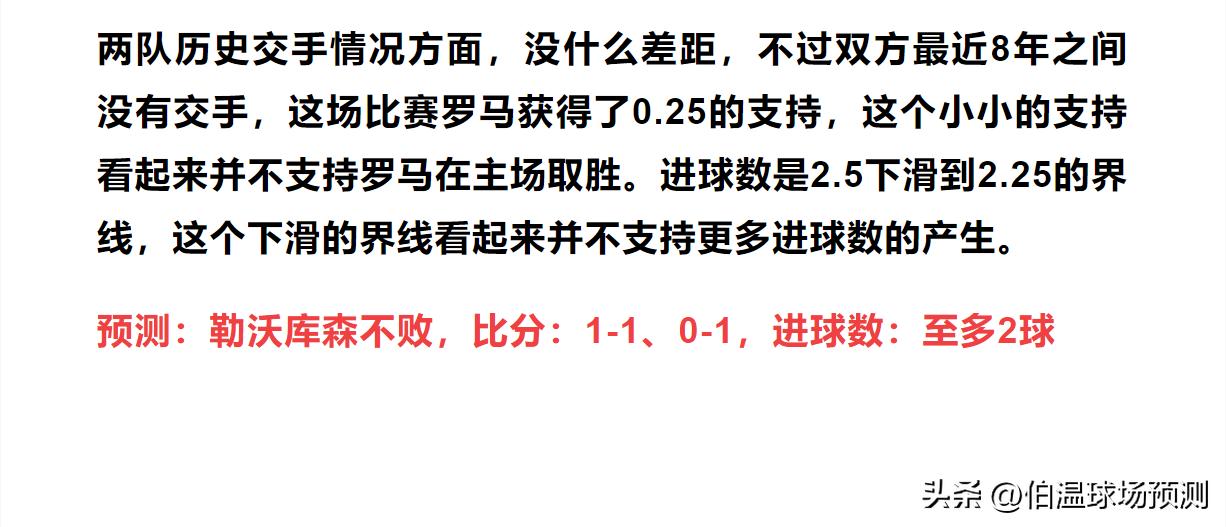 两队历史交手情况方面，没什么差距，不过双方最近8年之间没有交手，这场比赛罗马获得了0.25的支持，这个小小的支持看起来并不支持罗马在主场取胜。进球数是2.5下滑到2.25的界线，这个下滑的界线看起来并不支持更多进球数的产生。

预测：勒沃库森不败，比分：1-1、0-1，进球数：至多2球

头条 @伯温球场预测